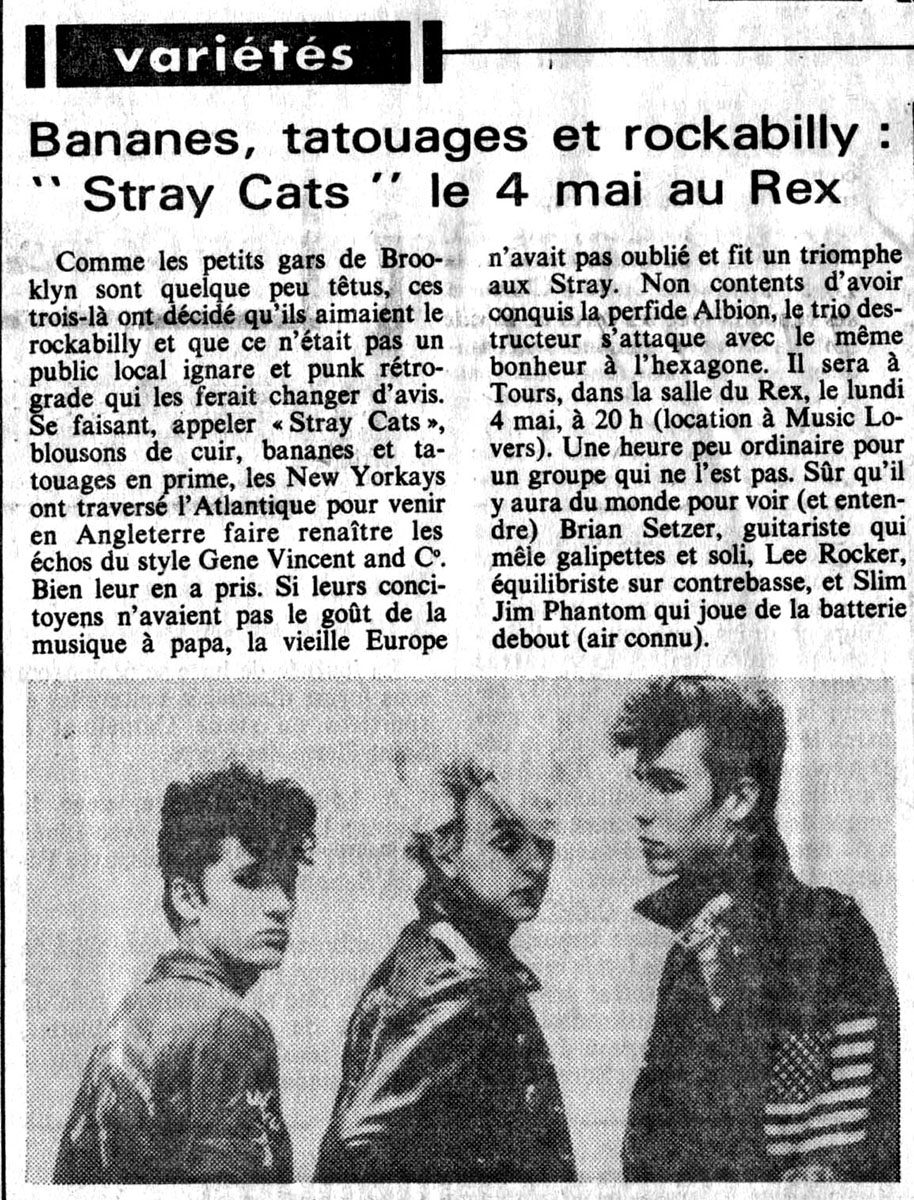 variétés

Bananes, tatouages et rockabilly : " Stray Cats " le 4 mai au Rex

Comme les petits gars de Brooklyn sont quelque peu têtus, ces trois-là ont décidé qu'ils aimaient le rockabilly et que ce n'était pas un public local ignare et punk rétrograde qui les ferait changer d'avis. Se faisant, appeler « Stray Cats », blousons de cuir, bananes et tatouages en prime, les New Yorkays ont traversé l'Atlantique pour venir en Angleterre faire renaître les échos du style Gene Vincent and C°. Bien leur en a pris. Si leurs concitoyens n'avaient pas le goût de la musique à papa, la vieille Europe n'avait pas oublié et fit un triomphe aux Stray. Non contents d'avoir conquis la perfide Albion, le trio destructeur s'attaque avec le même bonheur à l'hexagone. Il sera à Tours, dans la salle du Rex, le lundi 4 mai, à 20 h (location à Music Lovers). Une heure peu ordinaire pour un groupe qui ne l'est pas. Sûr qu'il y aura du monde pour voir (et entendre) Brian Setzer, guitariste qui mêle galipettes et soli, Lee Rocker, équilibriste sur contrebasse, et Slim Jim Phantom qui joue de la batterie debout (air connu).